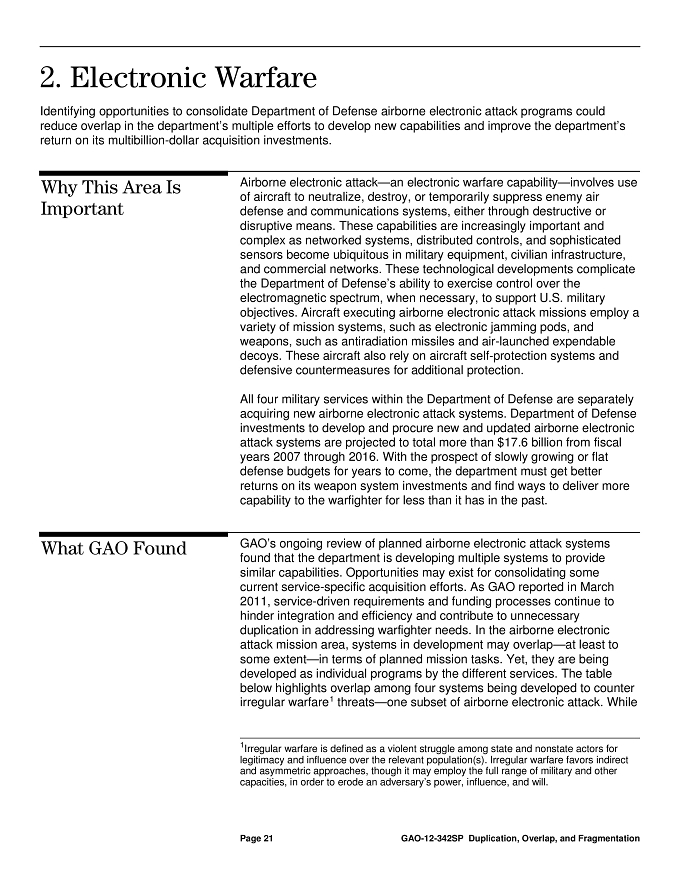 2. Electronic Warfare

Identifying opportunities to consolidate Department of Defense airborne electronic attack programs could reduce overlap in the department's multiple efforts to develop new capabilities and improve the department's return on its multibillion-dollar acquisition investments.

Why This Area Is Important

Airborne electronic attack—an electronic warfare capability—involves use of aircraft to neutralize, destroy, or temporarily suppress enemy air defense and communications systems, either through destructive or disruptive means. These capabilities are increasingly important and complex as networked systems, distributed controls, and sophisticated sensors become ubiquitous in military equipment, civilian infrastructure, and commercial networks. These technological developments complicate the Department of Defense's ability to exercise control over the electromagnetic spectrum, when necessary, to support U.S. military objectives. Aircraft executing airborne electronic attack missions employ a variety of mission systems, such as electronic jamming pods, and weapons, such as antiradiation missiles and air-launched expendable decoys. These aircraft also rely on aircraft self-protection systems and defensive countermeasures for additional protection.

All four military services within the Department of Defense are separately acquiring new airborne electronic attack systems. Department of Defense investments to develop and procure new and updated airborne electronic attack systems are projected to total more than $17.6 billion from fiscal years 2007 through 2016. With the prospect of slowly growing or flat defense budgets for years to come, the department must get better returns on its weapon system investments and find ways to deliver more capability to the warfighter for less than it has in the past.

What GAO Found

GAO's ongoing review of planned airborne electronic attack systems found that the department is developing multiple systems to provide similar capabilities. Opportunities may exist for consolidating some current service-specific acquisition efforts. As GAO reported in March 2011, service-driven requirements and funding processes continue to hinder integration and efficiency and contribute to unnecessary duplication in addressing warfighter needs. In the airborne electronic attack mission area, systems in development may overlap—at least to some extent—in terms of planned mission tasks. Yet, they are being developed as individual programs by the different services. The table below highlights overlap among four systems being developed to counter irregular warfare$^{1}$ threats—one subset of airborne electronic attack. While

$^{1}$Irregular warfare is defined as a violent struggle among state and nonstate actors for legitimacy and influence over the relevant population(s). Irregular warfare favors indirect and asymmetric approaches, though it may employ the full range of military and other capacities, in order to erode an adversary's power, influence, and will.

Page 21 GAO-12-342SP Duplication, Overlap, and Fragmentation